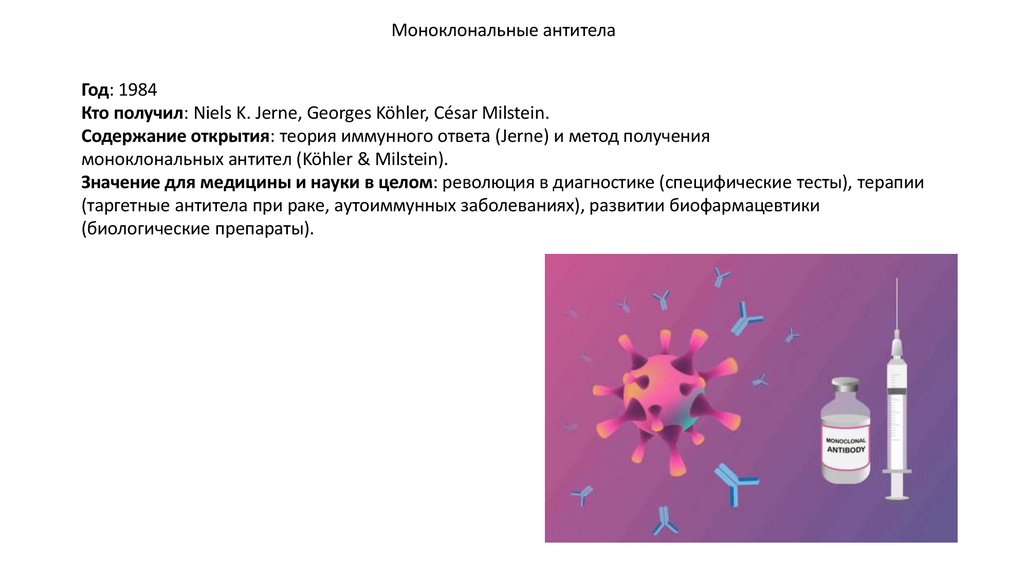 Моноклональные антитела

Год: 1984
Кто получил: Niels K. Jerne, Georges Köhler, César Milstein.
Содержание открытия: теория иммунного ответа (Jerne) и метод получения моноклональных антител (Köhler & Milstein).
Значение для медицины и науки в целом: революция в диагностике (специфические тесты), терапии (таргетные антитела при раке, аутоиммунных заболеваниях), развитии биофармацевтики (биологические препараты).

MONOCLONAL
ANTIBODY